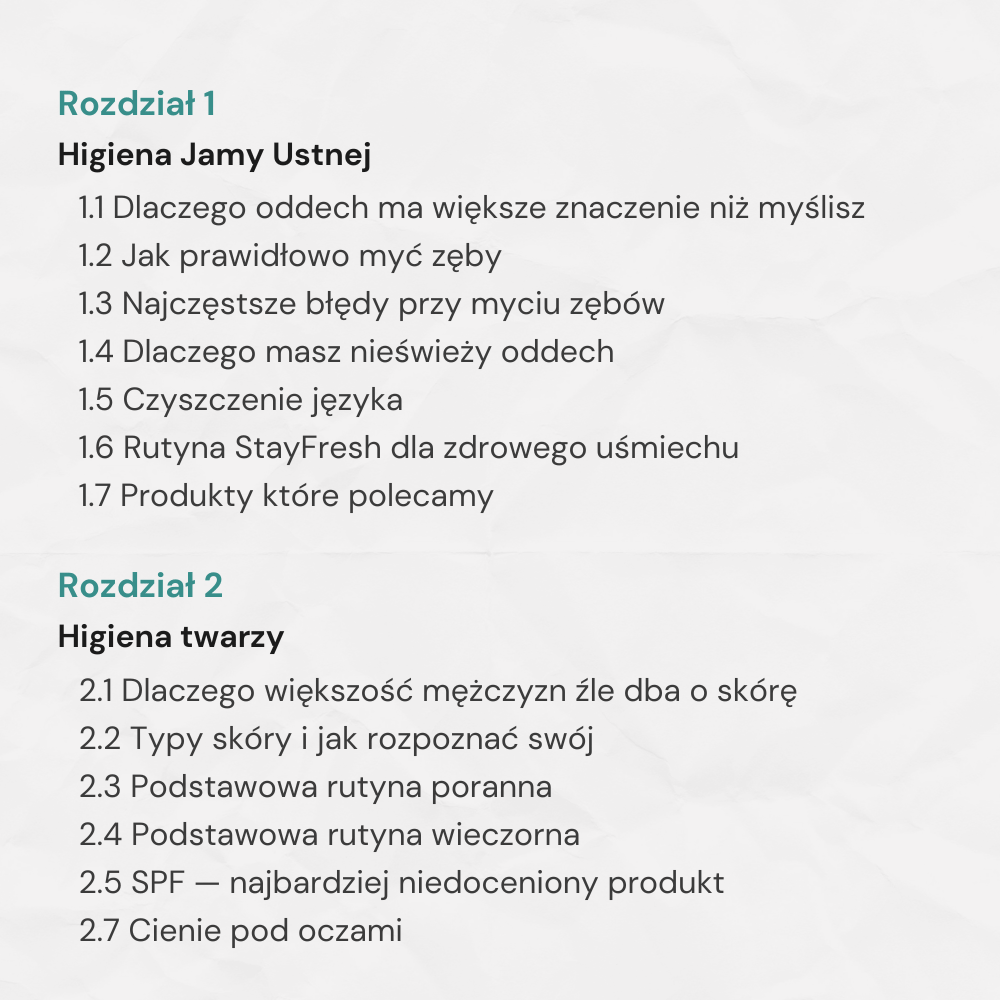 Rozdział 1

Higiena Jamy Ustnej

1.1 Dlaczego oddech ma większe znaczenie niż myślisz
1.2 Jak prawidłowo myć zęby
1.3 Najczęstsze błędy przy myciu zębów
1.4 Dlaczego masz nieświeży oddech
1.5 Czyszczenie języka
1.6 Rutyna StayFresh dla zdrowego uśmiechu
1.7 Produkty które polecamy

Rozdział 2

Higiena twarzy

2.1 Dlaczego większość mężczyzn źle dba o skórę
2.2 Typy skóry i jak rozpoznać swój
2.3 Podstawowa rutyna poranna
2.4 Podstawowa rutyna wieczorna
2.5 SPF — najbardziej niedoceniony produkt
2.7 Cienie pod oczami